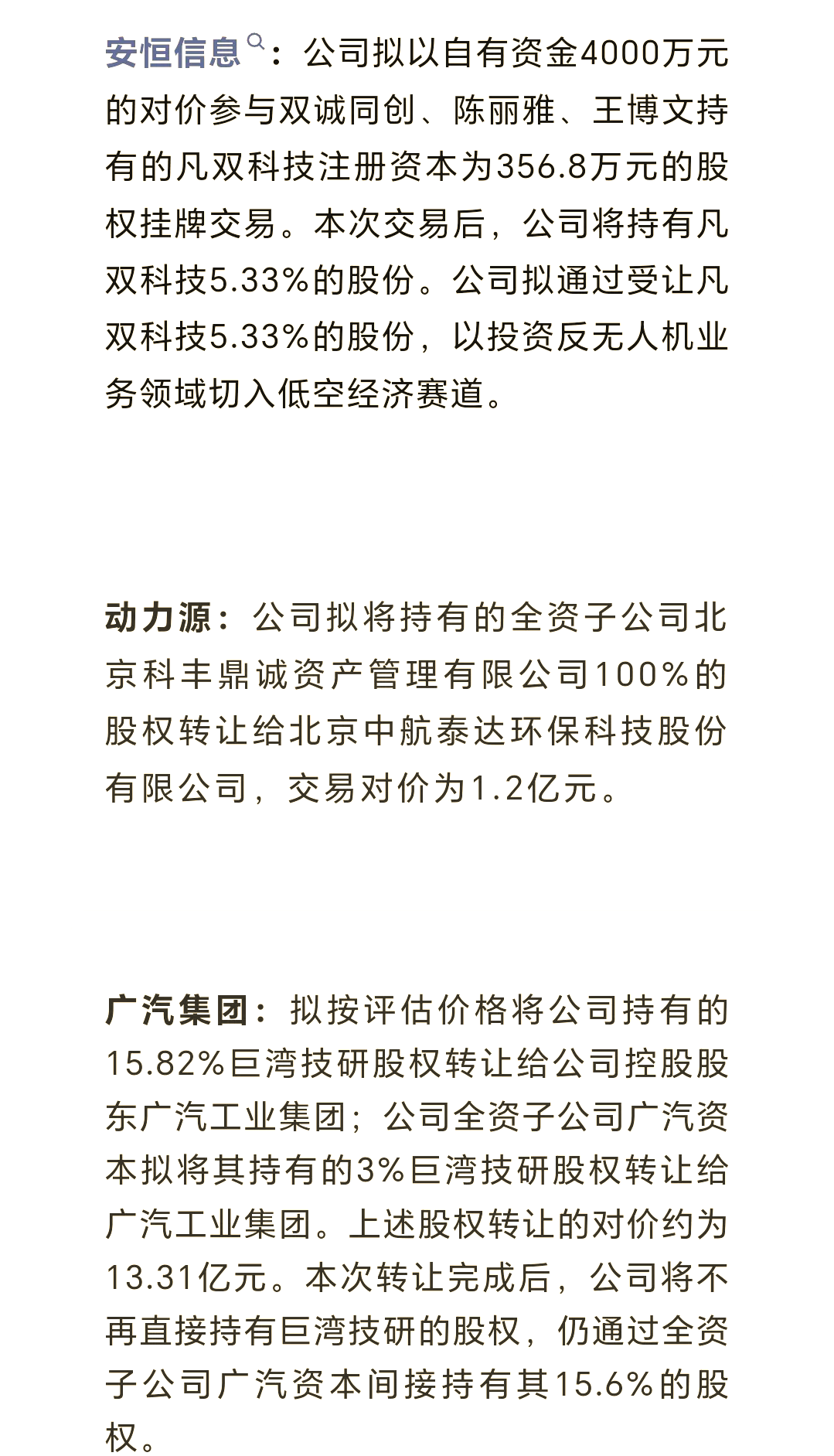 安恒信息：公司拟以自有资金4000万元的对价参与双诚同创、陈丽雅、王博文持有的凡双科技注册资本为356.8万元的股权挂牌交易。本次交易后，公司将持有凡双科技5.33%的股份。公司拟通过受让凡双科技5.33%的股份，以投资反无人机业务领域切入低空经济赛道。

动力源：公司拟将持有的全资子公司北京科丰鼎诚资产管理有限公司100%的股权转让给北京中航泰达环保科技股份有限公司，交易对价为1.2亿元。

广汽集团：拟按评估价格将公司持有的15.82%巨湾技研股权转让给公司控股股东广汽工业集团；公司全资子公司广汽资本拟将其持有的3%巨湾技研股权转让给广汽工业集团。上述股权转让的对价约为13.31亿元。本次转让完成后，公司将不再直接持有巨湾技研的股权，仍通过全资子公司广汽资本间接持有其15.6%的股权。